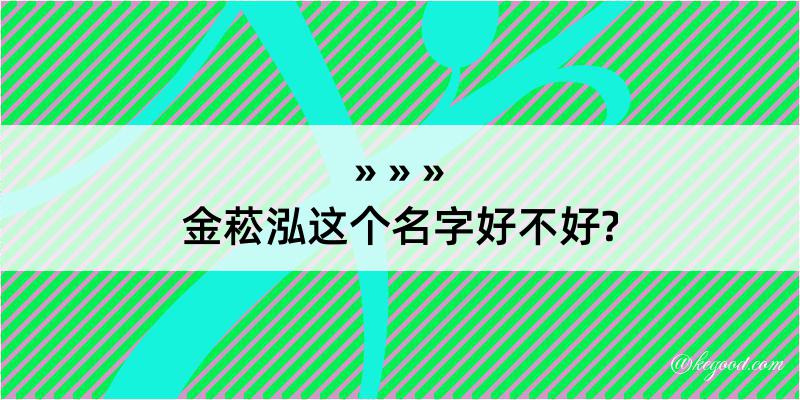 » » »
金菘泓这个名字好不好?

@kegood.com